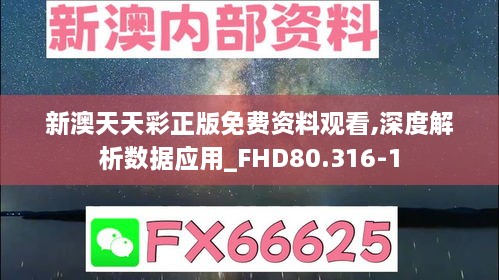 新澳内部资料

新澳天天彩正版免费资料观看,深度解析数据应用_FHD80.316-1

FX66625